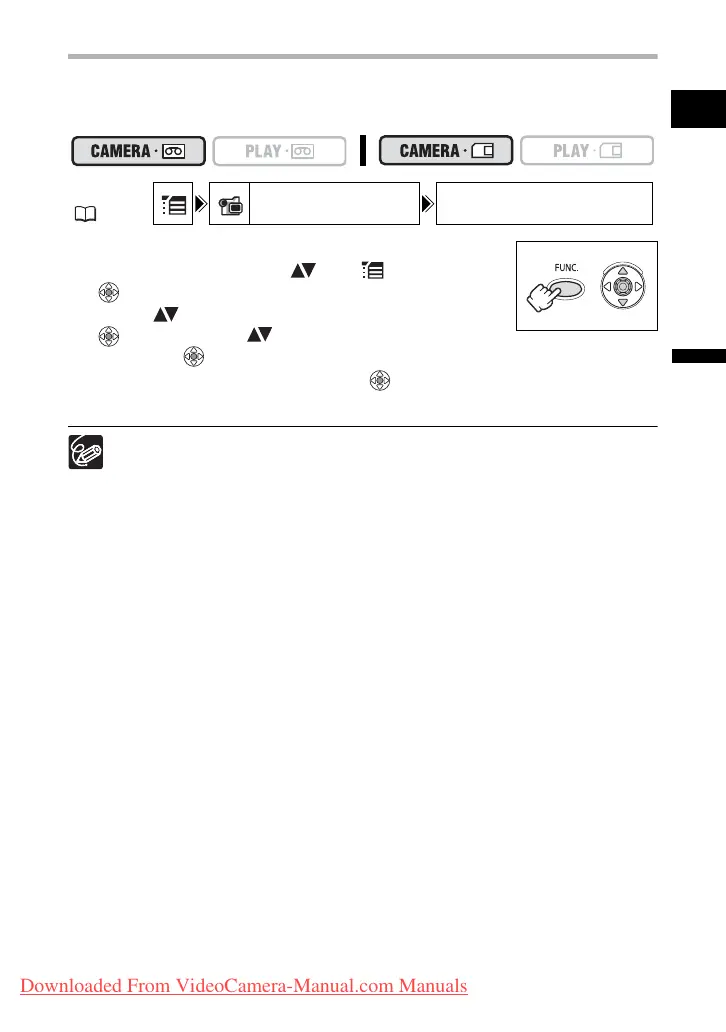 CAMERA · PLAY · CAMERA · PLAY ·

FUNC.

Downloaded From VideoCamera-Manual.com Manuals